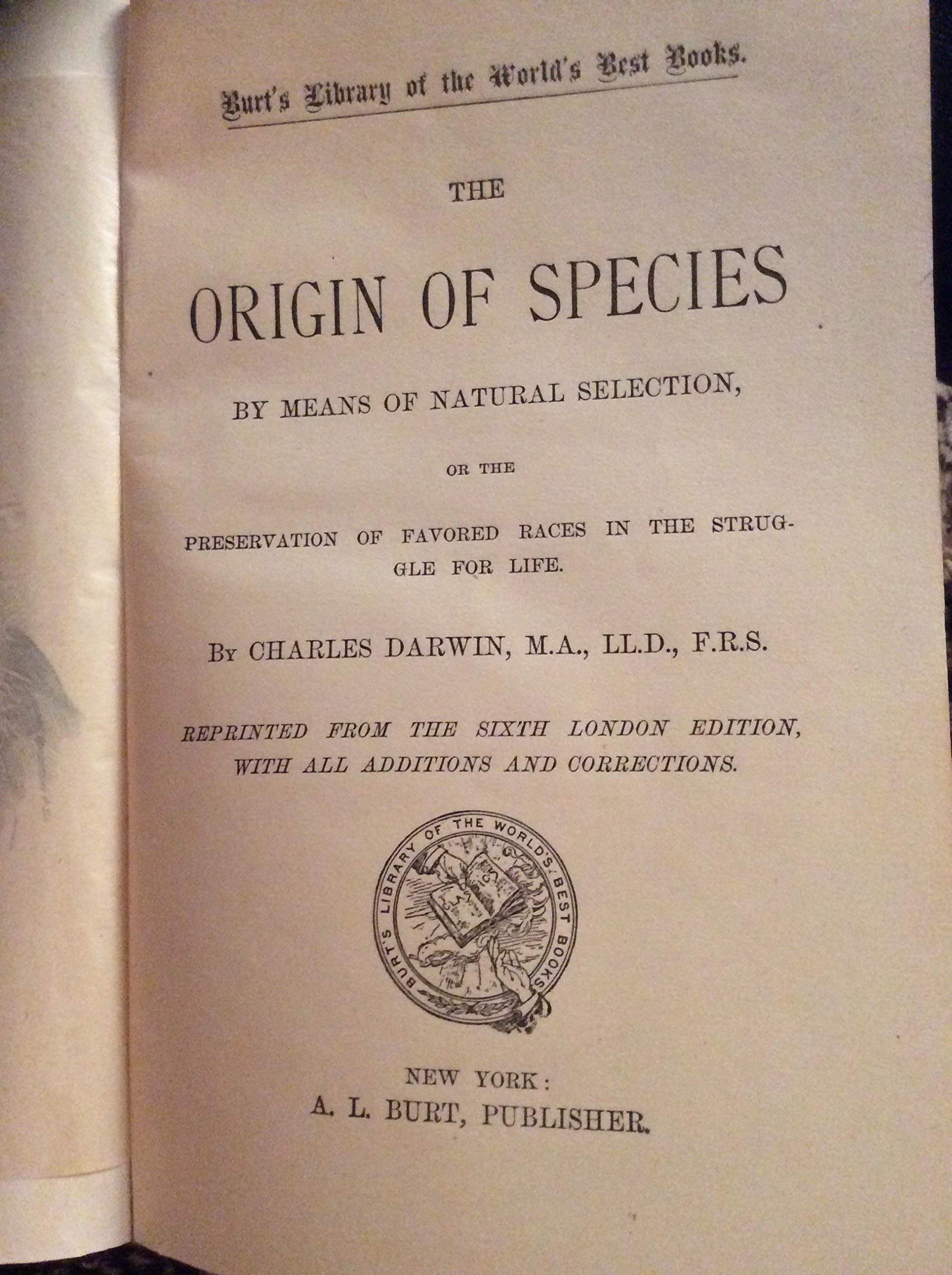 Burt's Library of the World's Best Books.

THE

ORIGIN OF SPECIES

BY MEANS OF NATURAL SELECTION,

OR THE

PRESERVATION OF FAVORED RACES IN THE STRUGGLE FOR LIFE.

By CHARLES DARWIN, M.A., LL.D., F.R.S.

REPRINTED FROM THE SIXTH LONDON EDITION, WITH ALL ADDITIONS AND CORRECTIONS.

BURT'S LIBRARY OF THE WORLD'S BEST BOOKS

NEW YORK:
A. L. BURT, PUBLISHER.